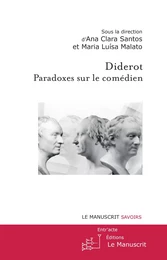 Sous la direction
d'Ana Clara Santos
et Maria Luísa Malato

Diderot
Paradoxes sur le comédien

LE MANUSCRIT SAVOIRS

Entr'acte

Éditions
Le Manuscrit